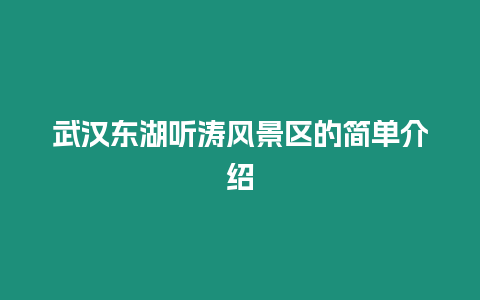 武汉东湖听涛风景区的简单介绍